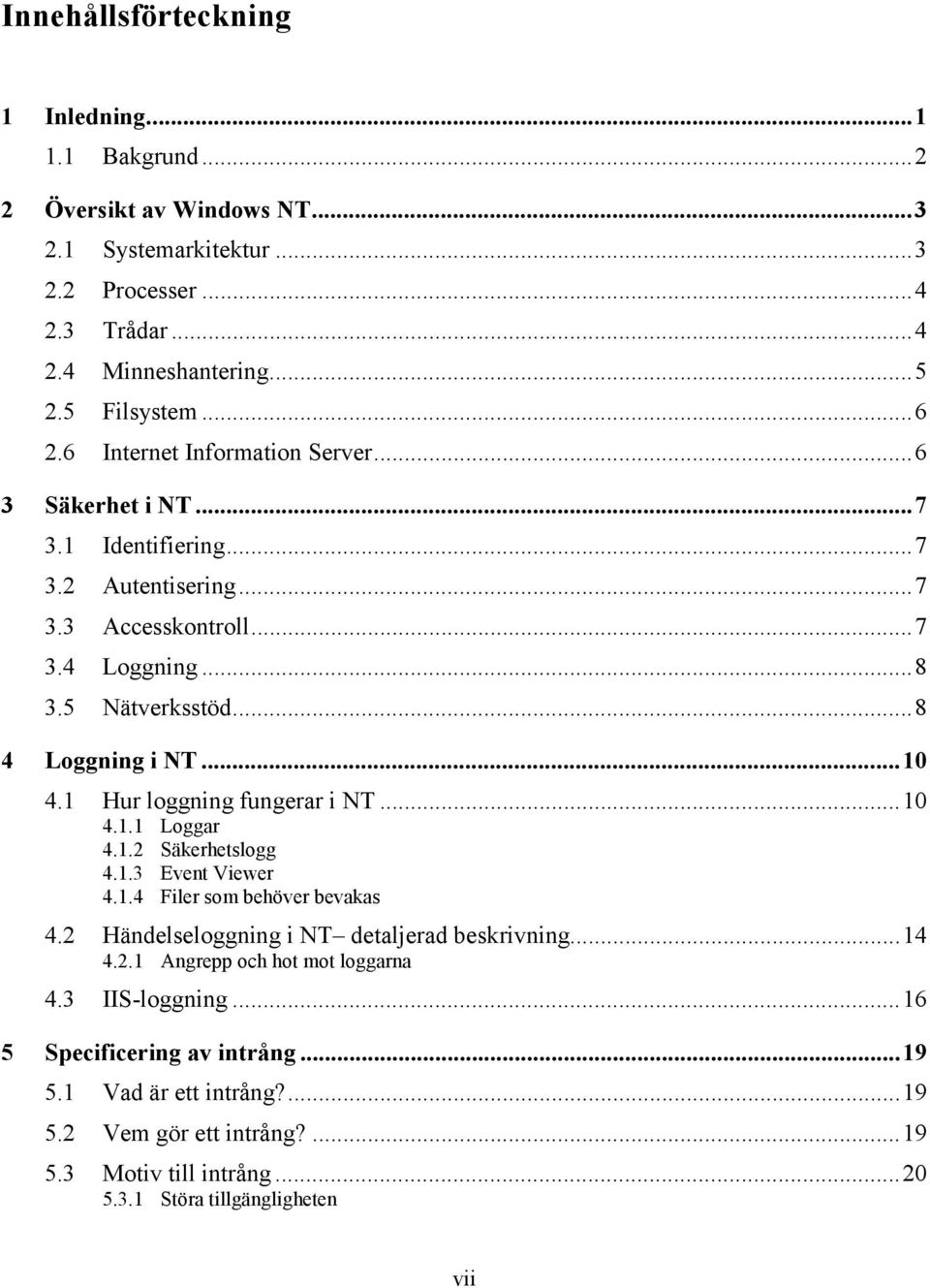 Innehållsförteckning

1 Inledning...1
1.1 Bakgrund...2

2 Översikt av Windows NT...3
2.1 Systemarkitektur...3
2.2 Processer...4
2.3 Trådar...4
2.4 Minneshantering...5
2.5 Filsystem...6
2.6 Internet Information Server...6

3 Säkerhet i NT...7
3.1 Identifiering...7
3.2 Autentisering...7
3.3 Accesskontroll...7
3.4 Loggning...8
3.5 Nätverksstöd...8

4 Loggning i NT...10
4.1 Hur loggning fungerar i NT...10
4.1.1 Loggar
4.1.2 Säkerhetslogg
4.1.3 Event Viewer
4.1.4 Filer som behöver bevakas
4.2 Händelseloggning i NT– detaljerad beskrivning...14
4.2.1 Angrepp och hot mot loggarna
4.3 IIS-loggning...16

5 Specificering av intrång...19
5.1 Vad är ett intrång?...19
5.2 Vem gör ett intrång?...19
5.3 Motiv till intrång...20
5.3.1 Störa tillgängligheten

vii